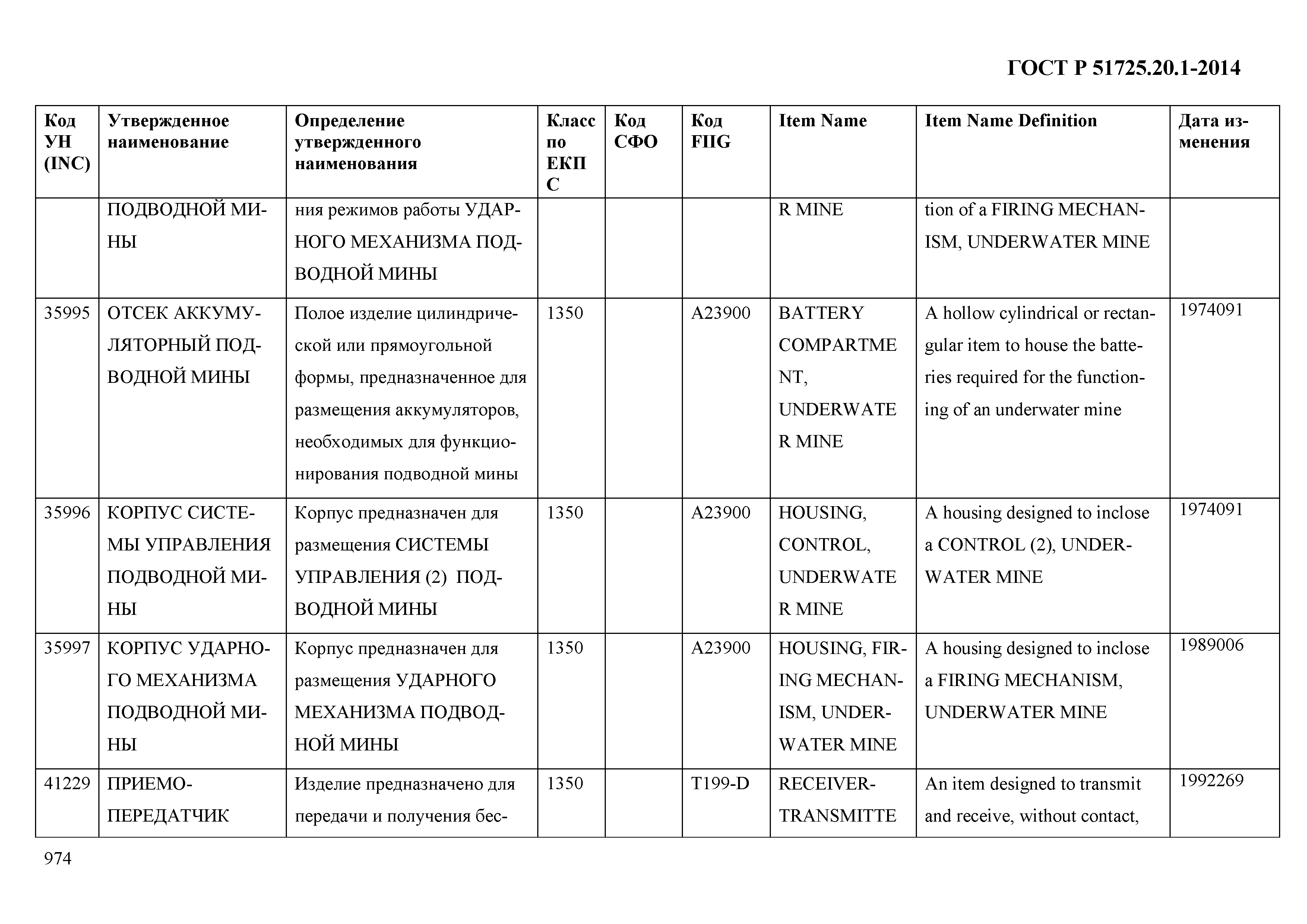 ГОСТ Р 51725.20.1-2014

| Код УН (INC) | Утвержденное наименование | Определение утвержденного наименования | Класс по ЕКПС | Код СФО | Код FIIG | Item Name | Item Name Definition | Дата изменения |
|---|---|---|---|---|---|---|---|---|
| | ПОДВОДНОЙ МИНЫ | ния режимов работы УДАРНОГО МЕХАНИЗМА ПОДВОДНОЙ МИНЫ | | | | R MINE | tion of a FIRING MECHANISM, UNDERWATER MINE | |
| 35995 | ОТСЕК АККУМУЛЯТОРНЫЙ ПОДВОДНОЙ МИНЫ | Полое изделие цилиндрической или прямоугольной формы, предназначенное для размещения аккумуляторов, необходимых для функционирования подводной мины | 1350 | | A23900 | BATTERY COMPARTMENT, UNDERWATER MINE | A hollow cylindrical or rectangular item to house the batteries required for the functioning of an underwater mine | 1974091 |
| 35996 | КОРПУС СИСТЕМЫ УПРАВЛЕНИЯ ПОДВОДНОЙ МИНЫ | Корпус предназначен для размещения СИСТЕМЫ УПРАВЛЕНИЯ (2) ПОДВОДНОЙ МИНЫ | 1350 | | A23900 | HOUSING, CONTROL, UNDERWATER MINE | A housing designed to inclose a CONTROL (2), UNDERWATER MINE | 1974091 |
| 35997 | КОРПУС УДАРНОГО МЕХАНИЗМА ПОДВОДНОЙ МИНЫ | Корпус предназначен для размещения УДАРНОГО МЕХАНИЗМА ПОДВОДНОЙ МИНЫ | 1350 | | A23900 | HOUSING, FIRING MECHANISM, UNDERWATER MINE | A housing designed to inclose a FIRING MECHANISM, UNDERWATER MINE | 1989006 |
| 41229 | ПРИЕМО-ПЕРЕДАТЧИК | Изделие предназначено для передачи и получения бес- | 1350 | | T199-D | RECEIVER-TRANSMITTE | An item designed to transmit and receive, without contact, | 1992269 |

974